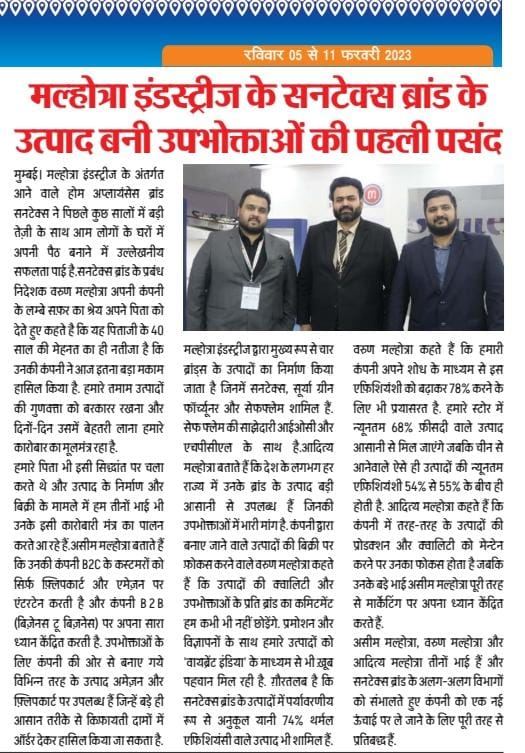 रविवार 05 से 11 फरवरी 2023

मल्होत्रा इंडस्ट्रीज के सनटेक्स ब्रांड के उत्पाद बनी उपभोक्ताओं की पहली पसंद

मुम्बई। मल्होत्रा इंडस्ट्रीज के अंतर्गत आने वाले होम अप्लायंसेस ब्रांड सनटेक्स ने पिछले कुछ सालों में बड़ी तेज़ी के साथ आम लोगों के घरों में अपनी पैठ बनाने में उल्लेखनीय सफलता पाई है.सनटेक्स ब्रांड के प्रबंध निदेशक वरुण मल्होत्रा अपनी कंपनी के लम्बे सफ़र का श्रेय अपने पिता को देते हुए कहते है कि यह पिताजी के 40 साल की मेहनत का ही नतीजा है कि उनकी कंपनी ने आज इतना बड़ा मकाम हासिल किया है. हमारे तमाम उत्पादों की गुणवत्ता को बरकरार रखना और दिनों-दिन उसमें बेहतरी लाना हमारे कारोबार का मूलमंत्र रहा है.

हमारे पिता भी इसी सिद्धांत पर चला करते थे और उत्पाद के निर्माण और बिक्री के मामले में हम तीनों भाई भी उनके इसी कारोबारी मंत्र का पालन करते आ रहे हैं.असीम मल्होत्रा बताते हैं कि उनकी कंपनी B2C के कस्टमरों को सिर्फ़ फ़्लिपकार्ट और एमेज़न पर एंटरटेन करती है और कंपनी B 2 B (बिज़नेस टू बिज़नेस) पर अपना सारा ध्यान केंद्रित करती है. उपभोक्ताओं के लिए कंपनी की ओर से बनाए गये विभिन्न तरह के उत्पाद अमेज़न और फ़्लिपकार्ट पर उपलब्ध हैं जिन्हें बड़े ही आसान तरीके से किफ़ायती दामों में ऑर्डर देकर हासिल किया जा सकता है.

मल्होत्रा इंडस्ट्रीज द्वारा मुख्य रूप से चार ब्रांड्स के उत्पादों का निर्माण किया जाता है जिनमें सनटेक्स, सूर्या ग्रीन फॉर्च्यूनर और सेफफ्लेम शामिल हैं. सेफ फ्लेम की साझेदारी आईओसी और एचपीसीएल के साथ है.आदित्य मल्होत्रा बताते हैं कि देश के लगभग हर राज्य में उनके ब्रांड के उत्पाद बड़ी आसानी से उपलब्ध हैं जिनकी उपभोक्ताओं में भारी मांग है. कंपनी द्वारा बनाए जाने वाले उत्पादों की बिक्री पर फ़ोकस करने वाले वरुण मल्होत्रा कहते हैं कि उत्पादों की क्वालिटी और उपभोक्ताओं के प्रति ब्रांड का कमिटमेंट हम कभी भी नहीं छोड़ेंगे. प्रमोशन और विज्ञापनों के साथ हमारे उत्पादों को 'वायब्रेंट इंडिया' के माध्यम से भी ख़ूब पहचान मिल रही है. ग़ौरतलब है कि सनटेक्स ब्रांड के उत्पादों में पर्यावरणीय रूप से अनुकूल यानी 74% थर्मल एफ़िशियंसी वाले उत्पाद भी शामिल हैं.

वरुण मल्होत्रा कहते हैं कि हमारी कंपनी अपने शोध के माध्यम से इस एफ़िशियंशी को बढ़ाकर 78% करने के लिए भी प्रयासरत है. हमारे स्टोर में न्यूनतम 68% फ़ीसदी वाले उत्पाद आसानी से मिल जाएंगे जबकि चीन से आनेवाले ऐसे ही उत्पादों की न्यूनतम एफ़िशियंशी 54% से 55% के बीच ही होती है. आदित्य मल्होत्रा कहते हैं कि कंपनी में तरह-तरह के उत्पादों की प्रोडक्शन और क्वालिटी को मेन्टेन करने पर उनका फोकस होता है जबकि उनके बड़े भाई असीम मल्होत्रा पूरी तरह से मार्केटिंग पर अपना ध्यान केंद्रित करते हैं.

असीम मल्होत्रा, वरुण मल्होत्रा और आदित्य मल्होत्रा तीनों भाई हैं और सनटेक्स ब्रांड के अलग-अलग विभागों को संभालते हुए कंपनी को एक नई ऊंचाई पर ले जाने के लिए पूरी तरह से प्रतिबद्ध हैं.